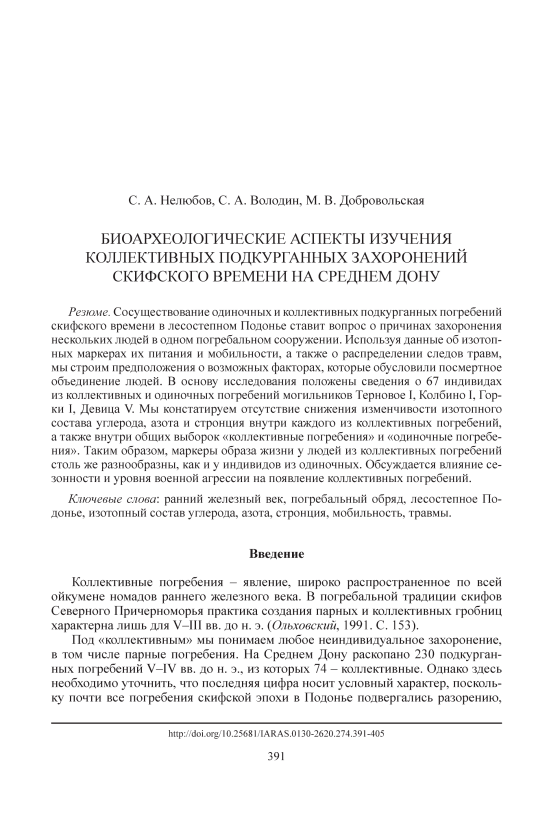 С. А. Нелюбов, С. А. Володин, М. В. Добровольская

БИОАРХЕОЛОГИЧЕСКИЕ АСПЕКТЫ ИЗУЧЕНИЯ КОЛЛЕКТИВНЫХ ПОДКУРГАННЫХ ЗАХОРОНЕНИЙ СКИФСКОГО ВРЕМЕНИ НА СРЕДНЕМ ДОНУ

Резюме. Сосуществование одиночных и коллективных подкурганных погребений скифского времени в лесостепном Подонье ставит вопрос о причинах захоронения нескольких людей в одном погребальном сооружении. Используя данные об изотопных маркерах их питания и мобильности, а также о распределении следов травм, мы строим предположения о возможных факторах, которые обусловили посмертное объединение людей. В основу исследования положены сведения о 67 индивидах из коллективных и одиночных погребений могильников Терновое I, Колбино I, Горки I, Девица V. Мы констатируем отсутствие снижения изменчивости изотопного состава углерода, азота и стронция внутри каждого из коллективных погребений, а также внутри общих выборок «коллективные погребения» и «одиночные погребения». Таким образом, маркеры образа жизни у людей из коллективных погребений столь же разнообразны, как и у индивидов из одиночных. Обсуждается влияние сезонности и уровня военной агрессии на появление коллективных погребений.

Ключевые слова: ранний железный век, погребальный обряд, лесостепное Подонье, изотопный состав углерода, азота, стронция, мобильность, травмы.

Введение

Коллективные погребения – явление, широко распространенное по всей ойкумене номадов раннего железного века. В погребальной традиции скифов Северного Причерноморья практика создания парных и коллективных гробниц характерна лишь для V–III вв. до н. э. (Ольховский, 1991. С. 153).

Под «коллективным» мы понимаем любое неиндивидуальное захоронение, в том числе парные погребения. На Среднем Дону раскопано 230 подкурганных погребений V–IV вв. до н. э., из которых 74 – коллективные. Однако здесь необходимо уточнить, что последняя цифра носит условный характер, поскольку почти все погребения скифской эпохи в Подонье подвергались разорению,

http://doi.org/10.25681/IARAS.0130-2620.274.391-405

391